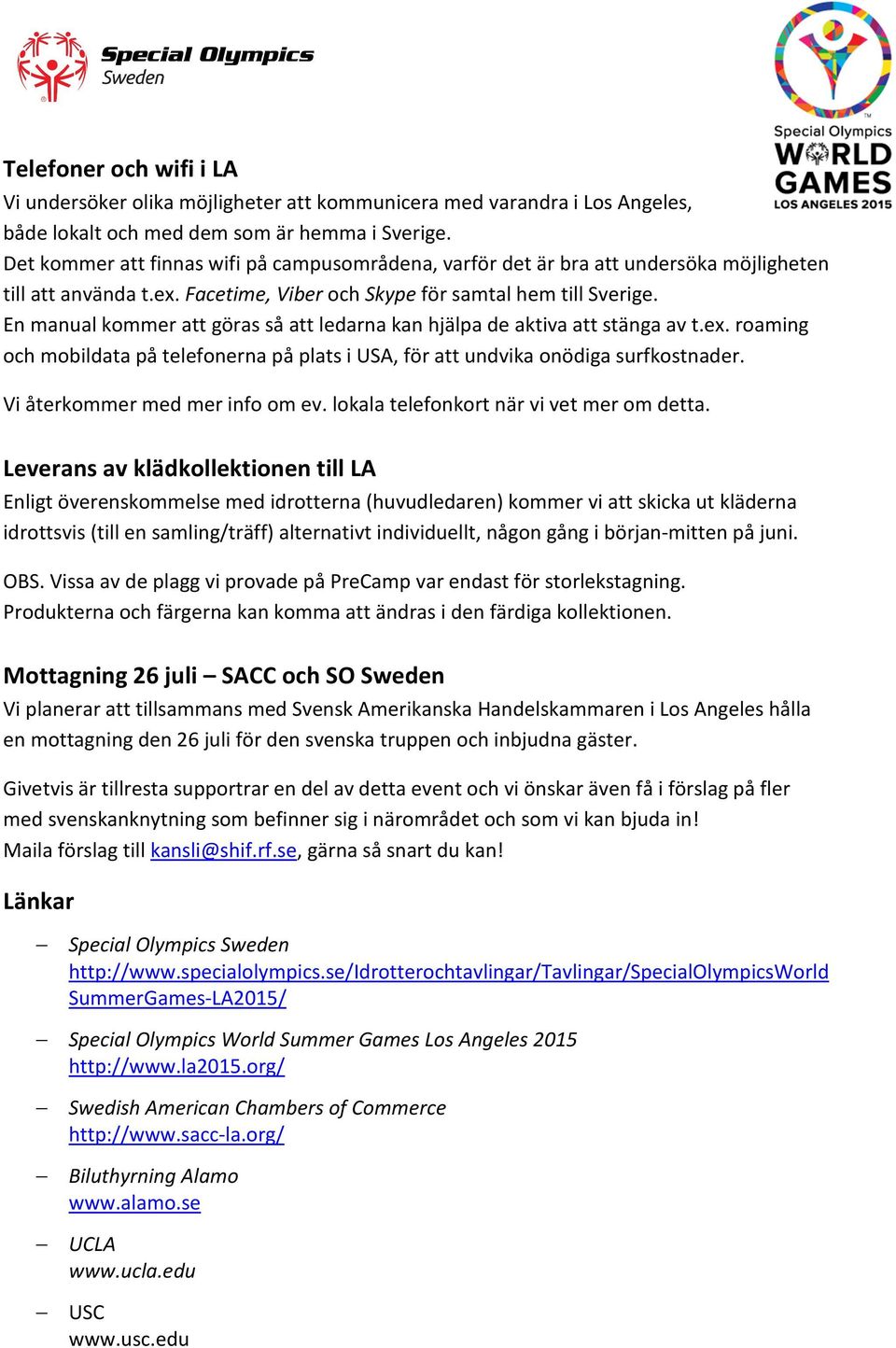 Special Olympics Sweden

Special Olympics WORLD GAMES LOS ANGELES 2015

Telefoner och wifi i LA
Vi undersöker olika möjligheter att kommunicera med varandra i Los Angeles, både lokalt och med dem som är hemma i Sverige.
Det kommer att finnas wifi på campusområdena, varför det är bra att undersöka möjligheten till att använda t.ex. Facetime, Viber och Skype för samtal hem till Sverige.
En manual kommer att göras så att ledarna kan hjälpa de aktiva att stänga av t.ex. roaming och mobildata på telefonerna på plats i USA, för att undvika onödiga surfkostnader.

Vi återkommer med mer info om ev. lokala telefonkort när vi vet mer om detta.

Leverans av klädkollektionen till LA
Enligt överenskommelse med idrotterna (huvudledaren) kommer vi att skicka ut kläderna idrottsvis (till en samling/träff) alternativt individuellt, någon gång i början-mitten på juni.

OBS. Vissa av de plagg vi provade på PreCamp var endast för storlekstagning.
Produkterna och färgerna kan komma att ändras i den färdiga kollektionen.

Mottagning 26 juli – SACC och SO Sweden
Vi planerar att tillsammans med Svensk Amerikanska Handelskammaren i Los Angeles hålla en mottagning den 26 juli för den svenska truppen och inbjudna gäster.

Givetvis är tillresta supportrar en del av detta event och vi önskar även få i förslag på fler med svenskanknytning som befinner sig i närområdet och som vi kan bjuda in!
Maila förslag till kansli@shif.rf.se, gärna så snart du kan!

Länkar

– Special Olympics Sweden
http://www.specialolympics.se/Idrotterochtavlingar/Tavlingar/SpecialOlympicsWorldSummerGames-LA2015/

– Special Olympics World Summer Games Los Angeles 2015
http://www.la2015.org/

– Swedish American Chambers of Commerce
http://www.sacc-la.org/

– Biluthyrning Alamo
www.alamo.se

– UCLA
www.ucla.edu

– USC
www.usc.edu